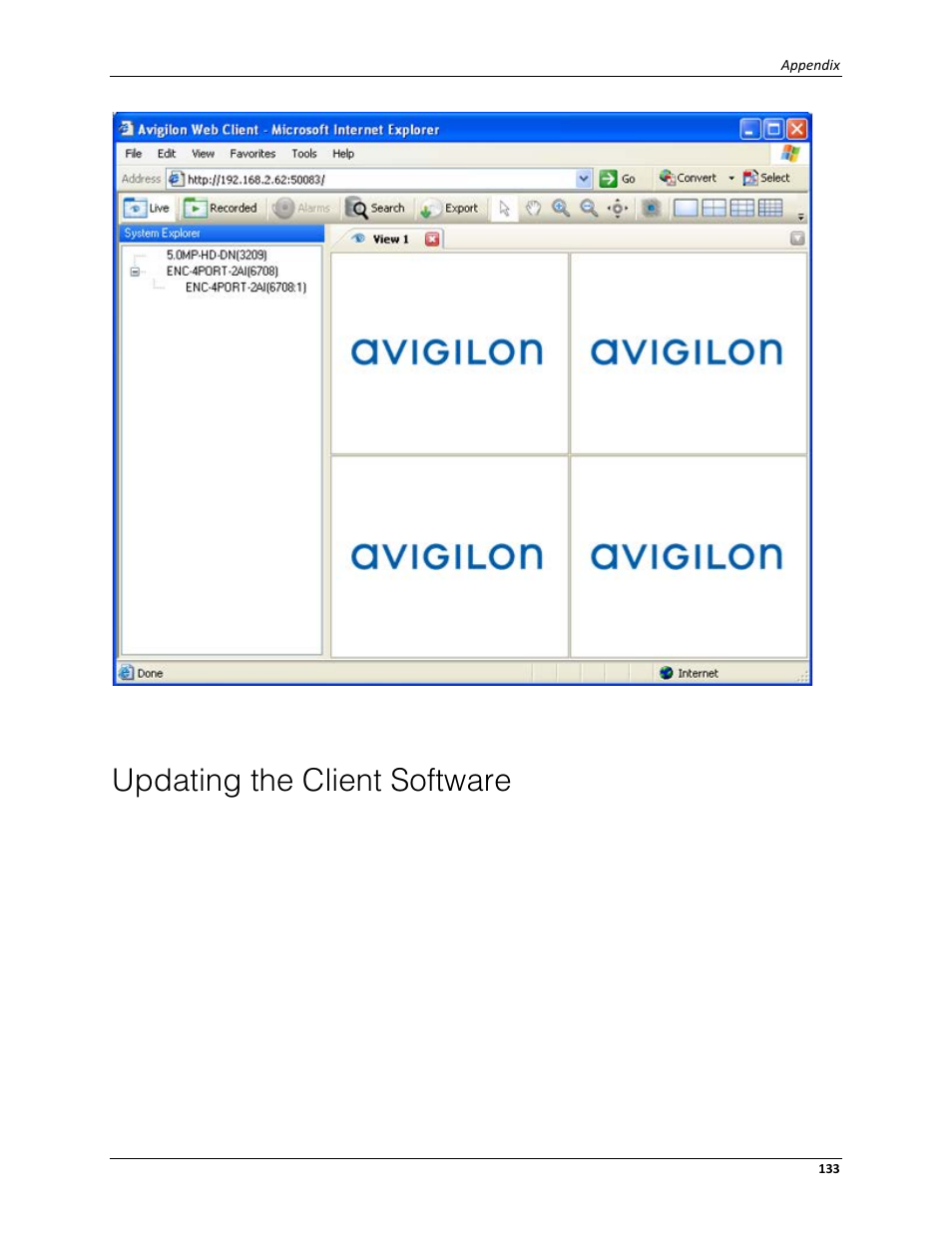 Appendix

Avigilon Web Client - Microsoft Internet Explorer

File Edit View Favorites Tools Help

Address http://192.168.2.62:50083/ Go Convert Select

Live Recorded Alarms Search Export

System Explorer

5.0MP-HD-DN(3209)
ENC-4PORT-2AI(6708)
ENC-4PORT-2AI(6708:1)

View 1

AVIGILON AVIGILON

AVIGILON AVIGILON

Done Internet

Updating the Client Software

133